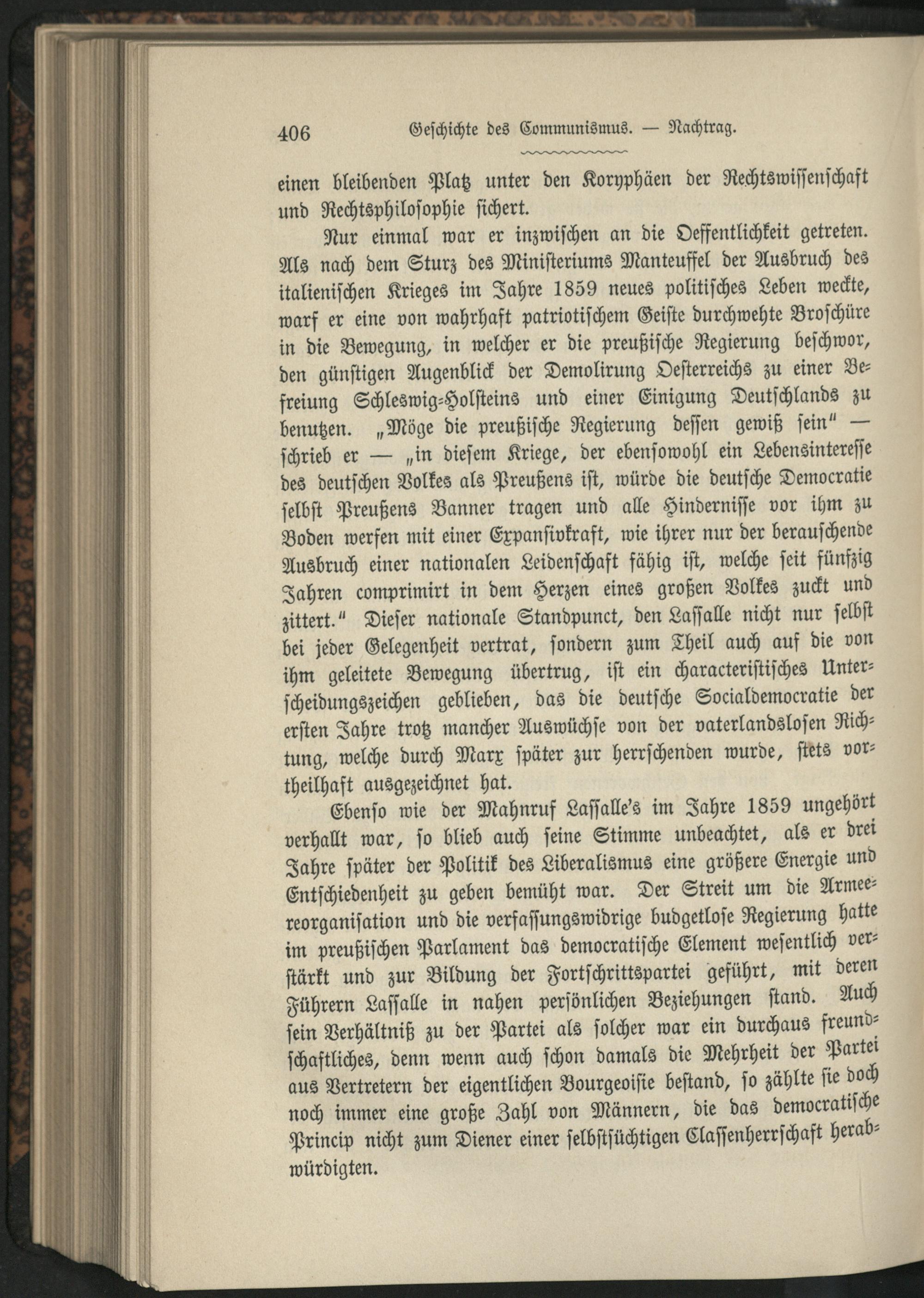 406 Geschichte des Communismus. — Nachtrag.

einen bleibenden Platz unter den Koryphäen der Rechtswissenschaft und Rechtsphilosophie sichert.

Nur einmal war er inzwischen an die Oeffentlichkeit getreten. Als nach dem Sturz des Ministeriums Manteuffel der Ausbruch des italienischen Krieges im Jahre 1859 neues politisches Leben weckte, warf er eine von wahrhaft patriotischem Geiste durchwehte Broschüre in die Bewegung, in welcher er die preußische Regierung beschwor, den günstigen Augenblick der Demolirung Oesterreichs zu einer Befreiung Schleswig-Holsteins und einer Einigung Deutschlands zu benutzen. „Möge die preußische Regierung dessen gewiß sein“ — schrieb er — „in diesem Kriege, der ebensowohl ein Lebensinteresse des deutschen Volkes als Preußens ist, würde die deutsche Democratie selbst Preußens Banner tragen und alle Hindernisse vor ihm zu Boden werfen mit einer Expansivkraft, wie ihrer nur der berauschende Ausbruch einer nationalen Leidenschaft fähig ist, welche seit fünfzig Jahren comprimirt in dem Herzen eines großen Volkes zuckt und zittert.“ Dieser nationale Standpunct, den Lassalle nicht nur selbst bei jeder Gelegenheit vertrat, sondern zum Theil auch auf die von ihm geleitete Bewegung übertrug, ist ein characteristisches Unterscheidungszeichen geblieben, das die deutsche Socialdemocratie der ersten Jahre trotz mancher Auswüchse von der vaterlandslosen Richtung, welche durch Marx später zur herrschenden wurde, stets vortheilhaft ausgezeichnet hat.

Ebenso wie der Mahnruf Lassalle's im Jahre 1859 ungehört verhallt war, so blieb auch seine Stimme unbeachtet, als er drei Jahre später der Politik des Liberalismus eine größere Energie und Entschiedenheit zu geben bemüht war. Der Streit um die Armeereorganisation und die verfassungswidrige budgetlose Regierung hatte im preußischen Parlament das democratische Element wesentlich verstärkt und zur Bildung der Fortschrittspartei geführt, mit deren Führern Lassalle in nahen persönlichen Beziehungen stand. Auch sein Verhältniß zu der Partei als solcher war ein durchaus freundschaftliches, denn wenn auch schon damals die Mehrheit der Partei aus Vertretern der eigentlichen Bourgeoisie bestand, so zählte sie doch noch immer eine große Zahl von Männern, die das democratische Princip nicht zum Diener einer selbstsüchtigen Classenherrschaft herabwürdigten.